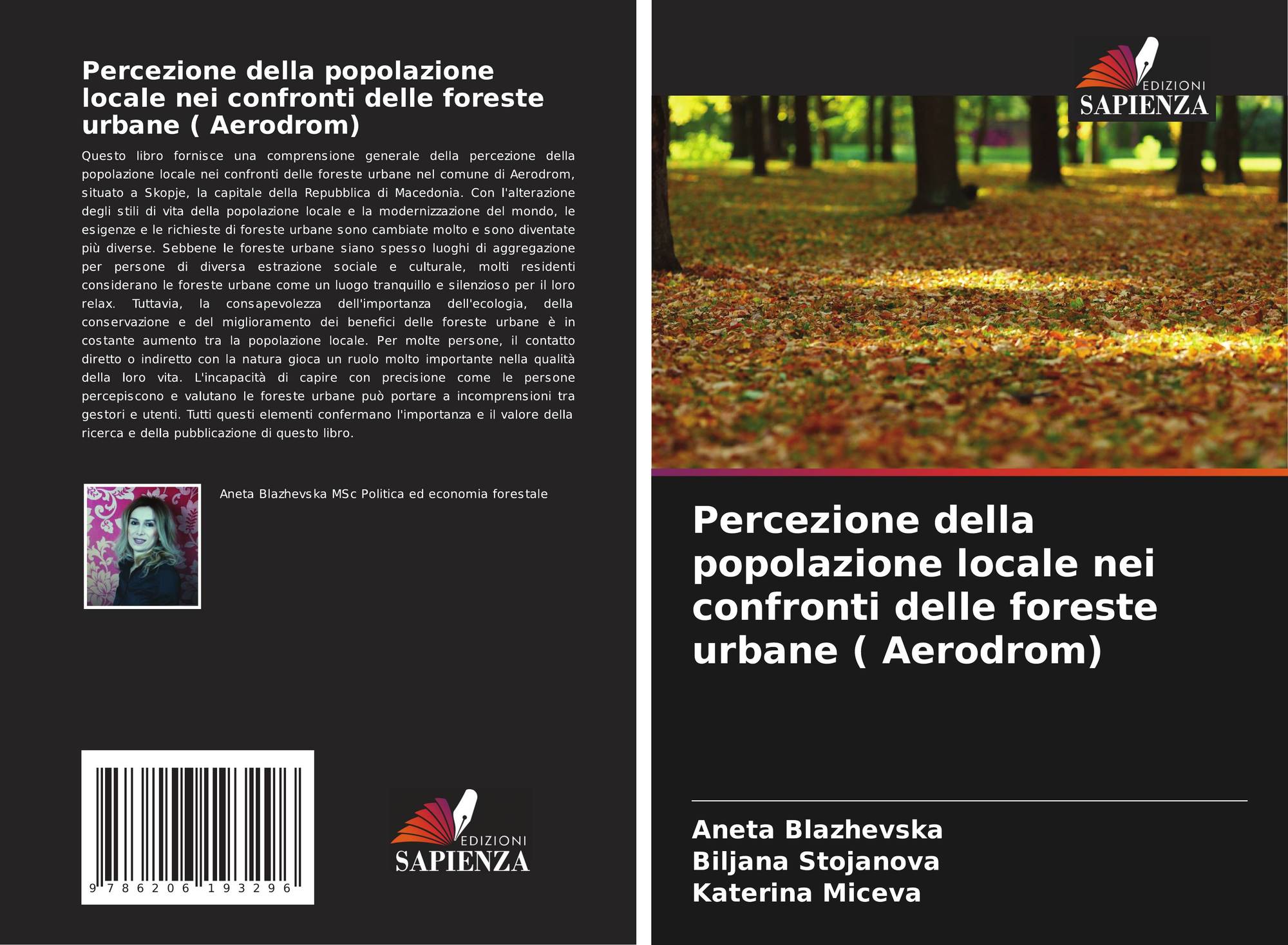 Percezione della popolazione locale nei confronti delle foreste urbane ( Aerodrom)

Questo libro fornisce una comprensione generale della percezione della popolazione locale nei confronti delle foreste urbane nel comune di Aerodrom, situato a Skopje, la capitale della Repubblica di Macedonia. Con l'alterazione degli stili di vita della popolazione locale e la modernizzazione del mondo, le esigenze e le richieste di foreste urbane sono cambiate molto e sono diventate più diverse. Sebbene le foreste urbane siano spesso luoghi di aggregazione per persone di diversa estrazione sociale e culturale, molti residenti considerano le foreste urbane come un luogo tranquillo e silenzioso per il loro relax. Tuttavia, la consapevolezza dell'importanza dell'ecologia, della conservazione e del miglioramento dei benefici delle foreste urbane è in costante aumento tra la popolazione locale. Per molte persone, il contatto diretto o indiretto con la natura gioca un ruolo molto importante nella qualità della loro vita. L'incapacità di capire con precisione come le persone percepiscono e valutano le foreste urbane può portare a incomprensioni tra gestori e utenti. Tutti questi elementi confermano l'importanza e il valore della ricerca e della pubblicazione di questo libro.

Aneta Blazhevska MSc Politica ed economia forestale

9 786206 193296

EDIZIONI
SAPIENZA

EDIZIONI
SAPIENZA

Percezione della popolazione locale nei confronti delle foreste urbane ( Aerodrom)

Aneta Blazhevska
Biljana Stojanova
Katerina Miceva